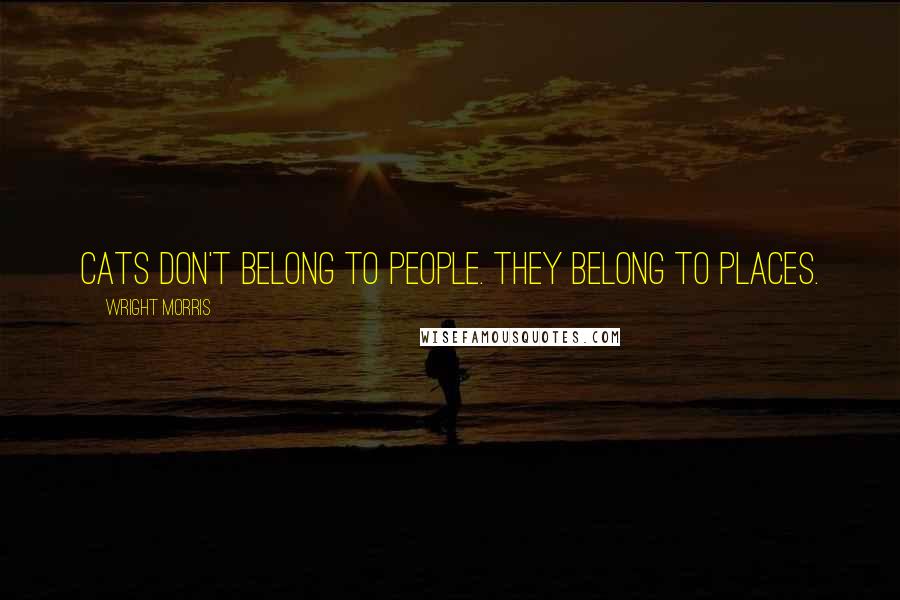 CATS DON'T BELONG TO PEOPLE. THEY BELONG TO PLACES.

WRIGHT MORRIS

WISEFAMOUSQUOTES.COM